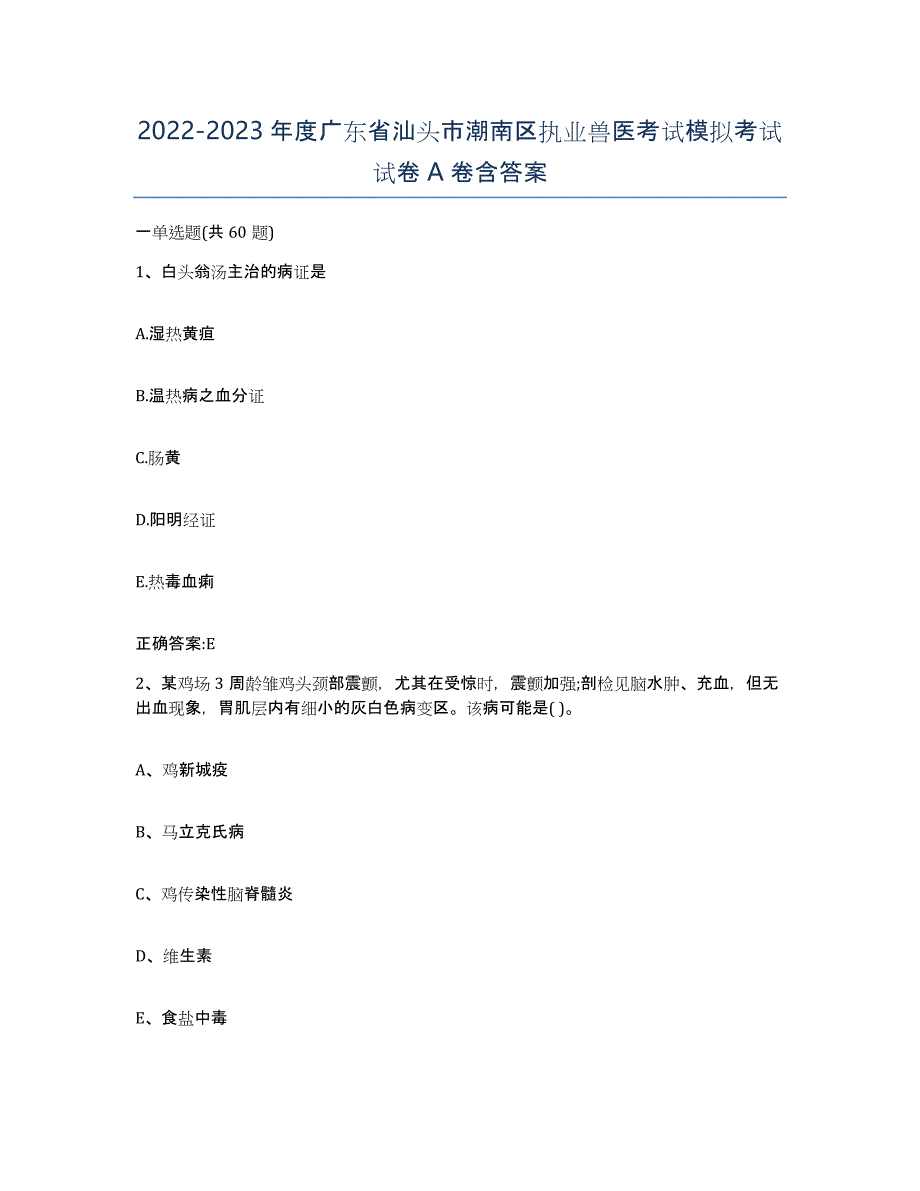 2022-2023年度广东省汕头市潮南区执业兽医考试模拟考试试卷A卷含答案

一单选题(共60题)

1、白头翁汤主治的病证是

A.湿热黄疸

B.温热病之血分证

C.肠黄

D.阳明经证

E.热毒血痢

正确答案:E

2、某鸡场3周龄雏鸡头颈部震颤，尤其在受惊时，震颤加强;剖检见脑水肿、充血，但无出血现象，胃肌层内有细小的灰白色病变区。该病可能是( )。

A、鸡新城疫

B、马立克氏病

C、鸡传染性脑脊髓炎

D、维生素

E、食盐中毒